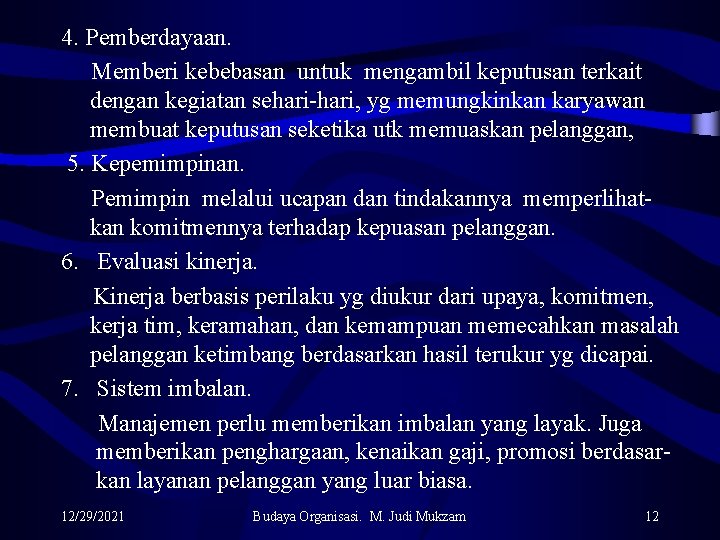 4. Pemberdayaan.

Memberi kebebasan untuk mengambil keputusan terkait dengan kegiatan sehari-hari, yg memungkinkan karyawan membuat keputusan seketika utk memuaskan pelanggan,

5. Kepemimpinan.

Pemimpin melalui ucapan dan tindakannya memperlihatkan komitmennya terhadap kepuasan pelanggan.

6. Evaluasi kinerja.

Kinerja berbasis perilaku yg diukur dari upaya, komitmen, kerja tim, keramahan, dan kemampuan memecahkan masalah pelanggan ketimbang berdasarkan hasil terukur yg dicapai.

7. Sistem imbalan.

Manajemen perlu memberikan imbalan yang layak. Juga memberikan penghargaan, kenaikan gaji, promosi berdasarkan layanan pelanggan yang luar biasa.

12/29/2021 Budaya Organisasi. M. Judi Mukzam 12